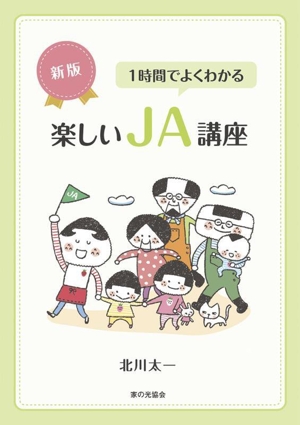 新版

1時間でよくわかる

楽しいJA講座

JA

北川太一

家の光協会